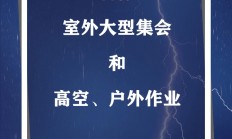 室外大型集会

和

高空、户外作业